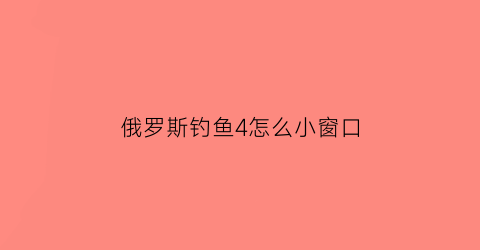 俄罗斯钓鱼4怎么小窗口